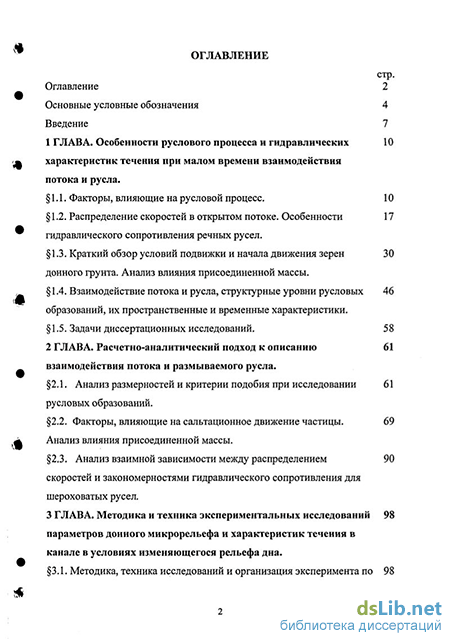 ОГЛАВЛЕНИЕ

стр.

Оглавление 2

Основные условные обозначения 4

Введение 7

1 ГЛАВА. Особенности руслового процесса и гидравлических характеристик течения при малом времени взаимодействия потока и русла. 10

§1.1. Факторы, влияющие на русловой процесс. 10

§1.2. Распределение скоростей в открытом потоке. Особенности гидравлического сопротивления речных русел. 17

§1.3. Краткий обзор условий подвижки и начала движения зерен донного грунта. Анализ влияния присоединенной массы. 30

§1.4. Взаимодействие потока и русла, структурные уровни русловых образований, их пространственные и временные характеристики. 46

§1.5. Задачи диссертационных исследований. 58

2 ГЛАВА. Расчетно-аналитический подход к описанию взаимодействия потока и размываемого русла. 61

§2.1. Анализ размерностей и критерии подобия при исследовании русловых образований. 61

§2.2. Факторы, влияющие на сальтационное движение частицы. Анализ влияния присоединенной массы. 69

§2.3. Анализ взаимной зависимости между распределением скоростей и закономерностями гидравлического сопротивления для шероховатых русел. 90

3 ГЛАВА. Методика и техника экспериментальных исследований параметров донного микрорельефа и характеристик течения в канале в условиях изменяющегося рельефа дна. 98

§3.1. Методика, техника исследований и организация эксперимента по 98

2

dsLib.net
библиотека диссертаций